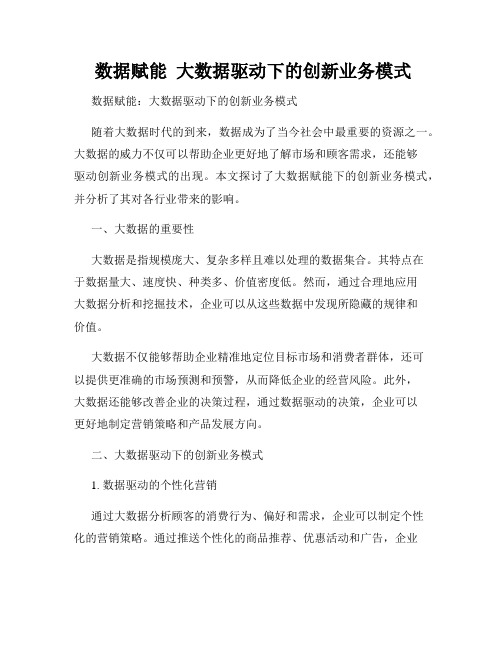 数据赋能 大数据驱动下的创新业务模式

数据赋能：大数据驱动下的创新业务模式

随着大数据时代的到来，数据成为了当今社会中最重要的资源之一。大数据的威力不仅可以帮助企业更好地了解市场和顾客需求，还能够驱动创新业务模式的出现。本文探讨了大数据赋能下的创新业务模式，并分析了其对各行业带来的影响。

一、大数据的重要性

大数据是指规模庞大、复杂多样且难以处理的数据集合。其特点在于数据量大、速度快、种类多、价值密度低。然而，通过合理地应用大数据分析和挖掘技术，企业可以从这些数据中发现所隐藏的规律和价值。

大数据不仅能够帮助企业精准地定位目标市场和消费者群体，还可以提供更准确的市场预测和预警，从而降低企业的经营风险。此外，大数据还能够改善企业的决策过程，通过数据驱动的决策，企业可以更好地制定营销策略和产品发展方向。

二、大数据驱动下的创新业务模式

1. 数据驱动的个性化营销

通过大数据分析顾客的消费行为、偏好和需求，企业可以制定个性化的营销策略。通过推送个性化的商品推荐、优惠活动和广告，企业